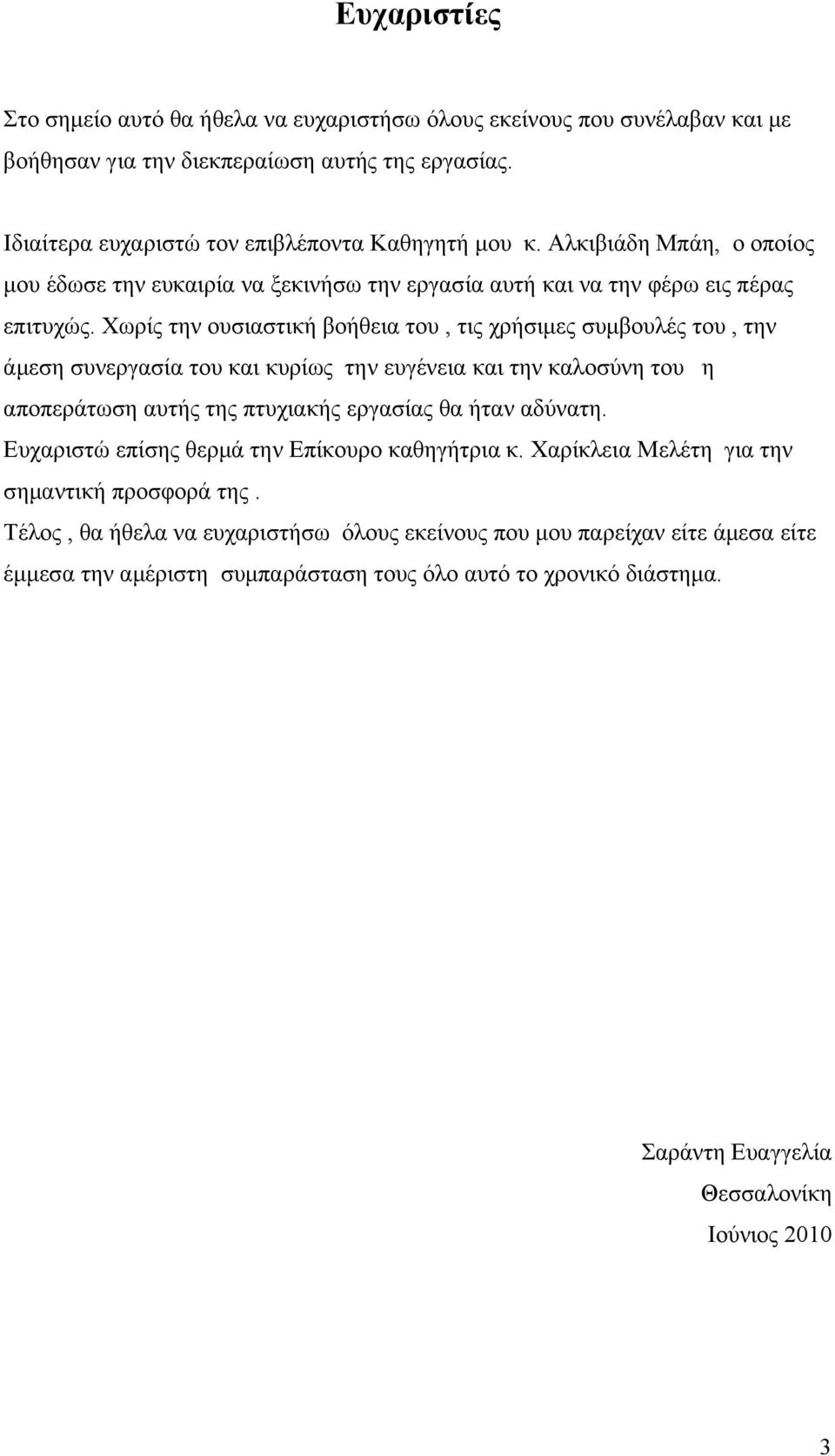 Ευχαριστίες

Στο σημείο αυτό θα ήθελα να ευχαριστήσω όλους εκείνους που συνέλαβαν και με βοήθησαν για την διεκπεραίωση αυτής της εργασίας.

Ιδιαίτερα ευχαριστώ τον επιβλέποντα Καθηγητή μου κ. Αλκιβιάδη Μπάη, ο οποίος μου έδωσε την ευκαιρία να ξεκινήσω την εργασία αυτή και να την φέρω εις πέρας επιτυχώς. Χωρίς την ουσιαστική βοήθεια του , τις χρήσιμες συμβουλές του , την άμεση συνεργασία του και κυρίως την ευγένεια και την καλοσύνη του η αποπεράτωση αυτής της πτυχιακής εργασίας θα ήταν αδύνατη.
Ευχαριστώ επίσης θερμά την Επίκουρο καθηγήτρια κ. Χαρίκλεια Μελέτη για την σημαντική προσφορά της .
Τέλος , θα ήθελα να ευχαριστήσω όλους εκείνους που μου παρείχαν είτε άμεσα είτε έμμεσα την αμέριστη συμπαράσταση τους όλο αυτό το χρονικό διάστημα.

Σαράντη Ευαγγελία
Θεσσαλονίκη
Ιούνιος 2010

3